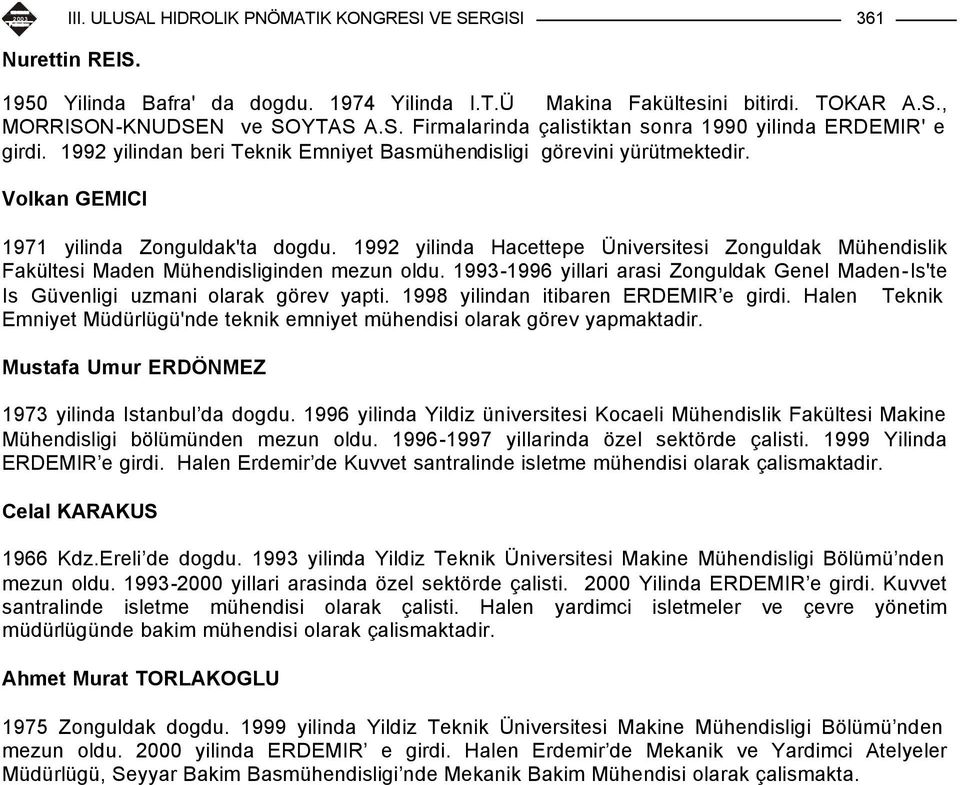 III. ULUSAL HIDROLIK PNÖMATIK KONGRESI VE SERGISI 361

Nurettin REIS.

1950 Yilinda Bafra' da dogdu. 1974 Yilinda I.T.Ü Makina Fakültesini bitirdi. TOKAR A.S., MORRISON-KNUDSEN ve SOYTAS A.S. Firmalarinda çalistiktan sonra 1990 yilinda ERDEMIR' e girdi. 1992 yilindan beri Teknik Emniyet Basmühendisligi görevini yürütmektedir.

Volkan GEMICI

1971 yilinda Zonguldak'ta dogdu. 1992 yilinda Hacettepe Üniversitesi Zonguldak Mühendislik Fakültesi Maden Mühendisliginden mezun oldu. 1993-1996 yillari arasi Zonguldak Genel Maden-Is'te Is Güvenligi uzmani olarak görev yapti. 1998 yilindan itibaren ERDEMIR'e girdi. Halen Teknik Emniyet Müdürlügü'nde teknik emniyet mühendisi olarak görev yapmaktadir.

Mustafa Umur ERDÖNMEZ

1973 yilinda Istanbul'da dogdu. 1996 yilinda Yildiz üniversitesi Kocaeli Mühendislik Fakültesi Makine Mühendisligi bölümünden mezun oldu. 1996-1997 yillarinda özel sektörde çalisti. 1999 Yilinda ERDEMIR'e girdi. Halen Erdemir'de Kuvvet santralinde isletme mühendisi olarak çalismaktadir.

Celal KARAKUS

1966 Kdz.Ereli'de dogdu. 1993 yilinda Yildiz Teknik Üniversitesi Makine Mühendisligi Bölümü'nden mezun oldu. 1993-2000 yillari arasinda özel sektörde çalisti. 2000 Yilinda ERDEMIR'e girdi. Kuvvet santralinde isletme mühendisi olarak çalisti. Halen yardimci isletmeler ve çevre yönetim müdürlügünde bakim mühendisi olarak çalismaktadir.

Ahmet Murat TORLAKOGLU

1975 Zonguldak dogdu. 1999 yilinda Yildiz Teknik Üniversitesi Makine Mühendisligi Bölümü'nden mezun oldu. 2000 yilinda ERDEMIR' e girdi. Halen Erdemir'de Mekanik ve Yardimci Atelyeler Müdürlügü, Seyyar Bakim Basmühendisligi'nde Mekanik Bakim Mühendisi olarak çalismakta.